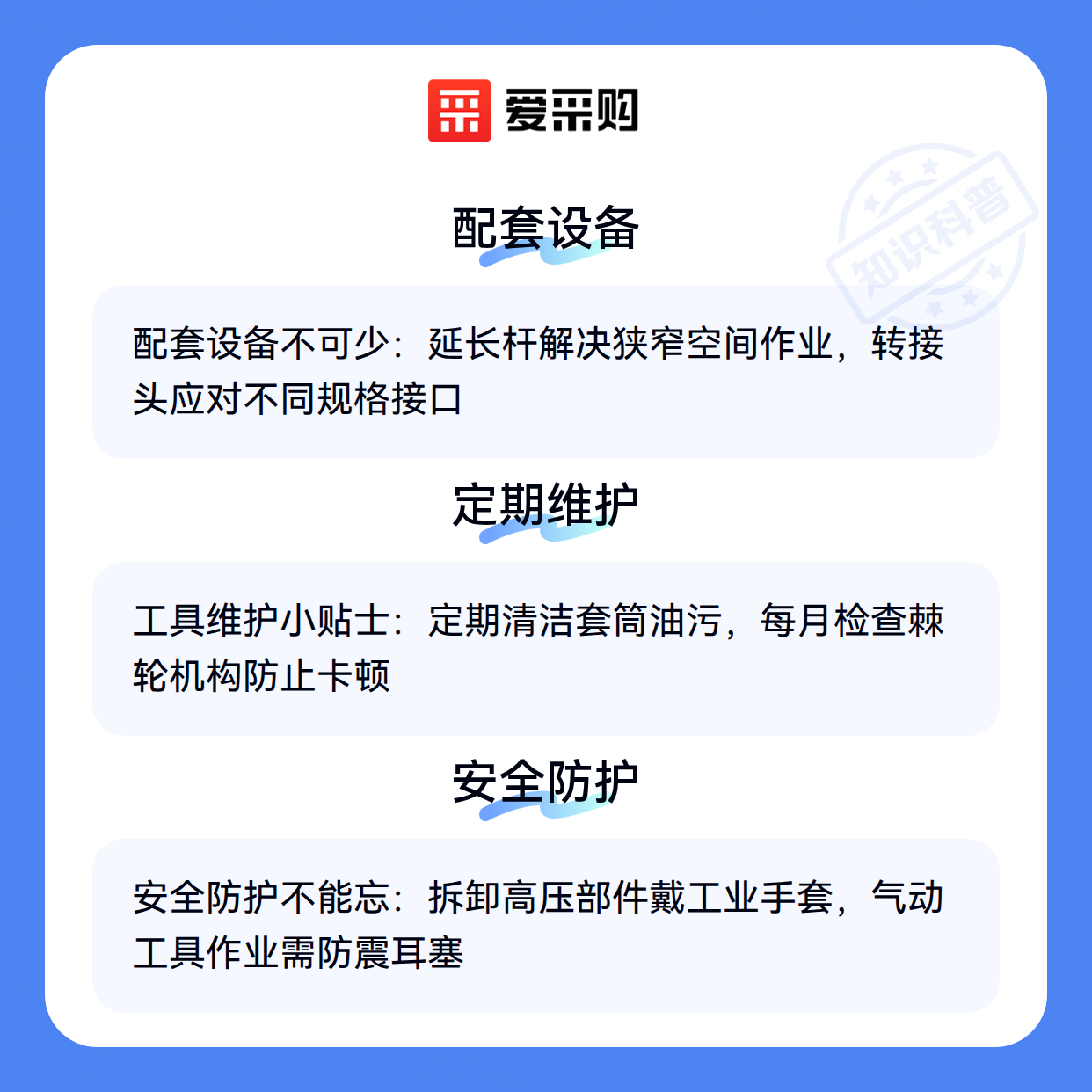 爱采购

配套设备

配套设备不可少：延长杆解决狭窄空间作业，转接头应对不同规格接口

定期维护

工具维护小贴士：定期清洁套筒油污，每月检查棘轮机构防止卡顿

安全防护

安全防护不能忘：拆卸高压部件戴工业手套，气动工具作业需防震耳塞

知识科普